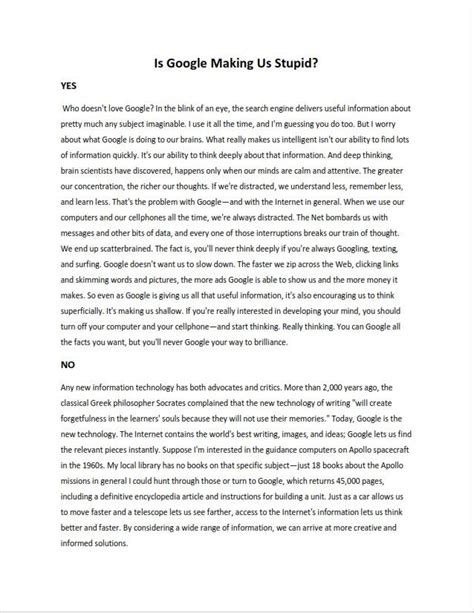 Is Google Making Us Stupid?

YES

Who doesn't love Google? In the blink of an eye, the search engine delivers useful information about pretty much any subject imaginable. I use it all the time, and I'm guessing you do too. But I worry about what Google is doing to our brains. What really makes us intelligent isn't our ability to find lots of information quickly. It's our ability to think deeply about that information. And deep thinking, brain scientists have discovered, happens only when our minds are calm and attentive. The greater our concentration, the richer our thoughts. If we're distracted, we understand less, remember less, and learn less. That's the problem with Google—and with the Internet in general. When we use our computers and our cellphones all the time, we're always distracted. The Net bombards us with messages and other bits of data, and every one of those interruptions breaks our train of thought. We end up scatterbrained. The fact is, you'll never think deeply if you're always Googling, texting, and surfing. Google doesn't want us to slow down. The faster we zip across the Web, clicking links and skimming words and pictures, the more ads Google is able to show us and the more money it makes. So even as Google is giving us all that useful information, it's also encouraging us to think superficially. It's making us shallow. If you're really interested in developing your mind, you should turn off your computer and your cellphone—and start thinking. Really thinking. You can Google all the facts you want, but you'll never Google your way to brilliance.

NO

Any new information technology has both advocates and critics. More than 2,000 years ago, the classical Greek philosopher Socrates complained that the new technology of writing "will create forgetfulness in the learners' souls because they will not use their memories." Today, Google is the new technology. The Internet contains the world's best writing, images, and ideas; Google lets us find the relevant pieces instantly. Suppose I'm interested in the guidance computers on Apollo spacecraft in the 1960s. My local library has no books on that specific subject—just 18 books about the Apollo missions in general I could hunt through those or turn to Google, which returns 45,000 pages, including a definitive encyclopedia article and instructions for building a unit. Just as a car allows us to move faster and a telescope lets us see farther, access to the Internet's information lets us think better and faster. By considering a wide range of information, we can arrive at more creative and informed solutions.